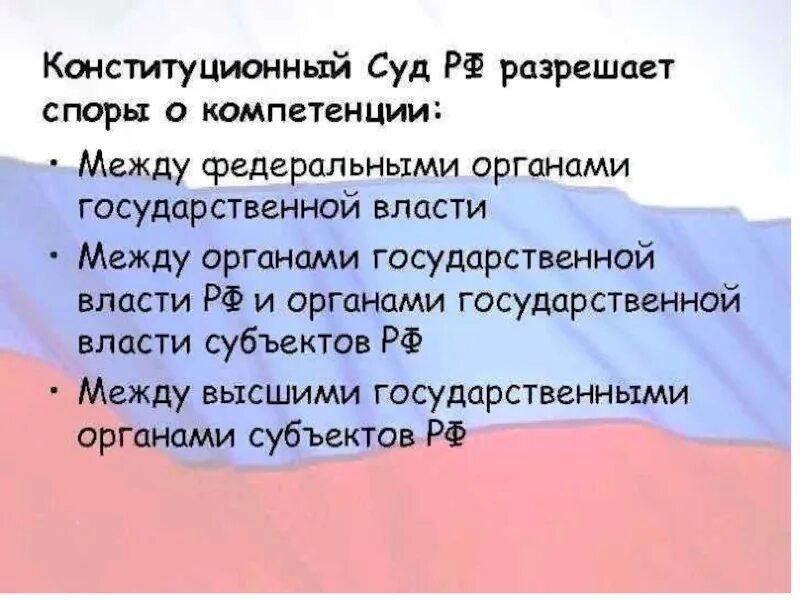 Конституционный Суд РФ разрешает споры о компетенции:

• Между федеральными органами государственной власти
• Между органами государственной власти РФ и органами государственной власти субъектов РФ
• Между высшими государственными органами субъектов РФ